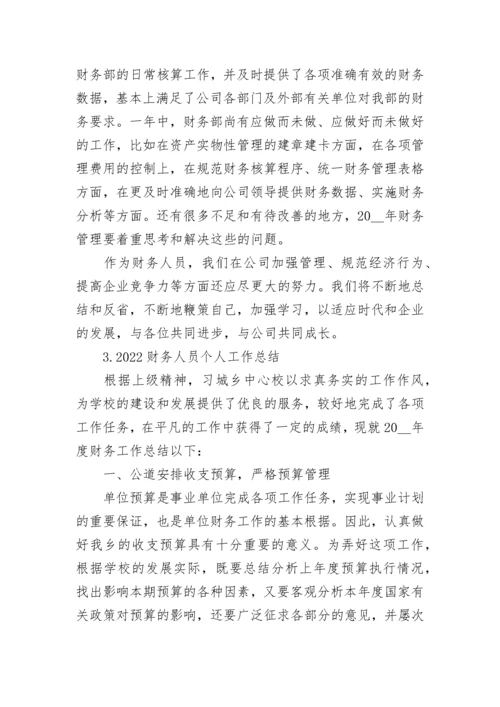 财务部的日常核算工作，并及时提供了各项准确有效的财务数据，基本上满足了公司各部门及外部有关单位对我部的财务要求。一年中，财务部尚有应做而未做、应做好而未做好的工作，比如在资产实物性管理的建章建卡方面，在各项管理费用的控制上，在规范财务核算程序、统一财务管理表格方面，在更及时准确地向公司领导提供财务数据、实施财务分析等方面。还有很多不足和有待改善的地方，20__年财务管理要着重思考和解决这些的问题。

作为财务人员，我们在公司加强管理、规范经济行为、提高企业竞争力等方面还应尽更大的努力。我们将不断地总结和反省，不断地鞭策自己，加强学习，以适应时代和企业的发展，与各位共同进步，与公司共同成长。

3.2022 财务人员个人工作总结

根据上级精神，习城乡中心校以求真务实的工作作风，为学校的建设和发展提供了优良的服务，较好地完成了各项工作任务，在平凡的工作中获得了一定的成绩，现就 20__年度财务工作总结以下：

一、公道安排收支预算，严格预算管理

单位预算是事业单位完成各项工作任务，实现事业计划的重要保证，也是单位财务工作的基本根据。因此，认真做好我乡的收支预算具有十分重要的意义。为弄好这项工作，根据学校的发展实际，既要总结分析上年度预算执行情况，找出影响本期预算的各种因素，又要客观分析本年度国家有关政策对预算的影响，还要广泛征求各部分的意见，并屡次